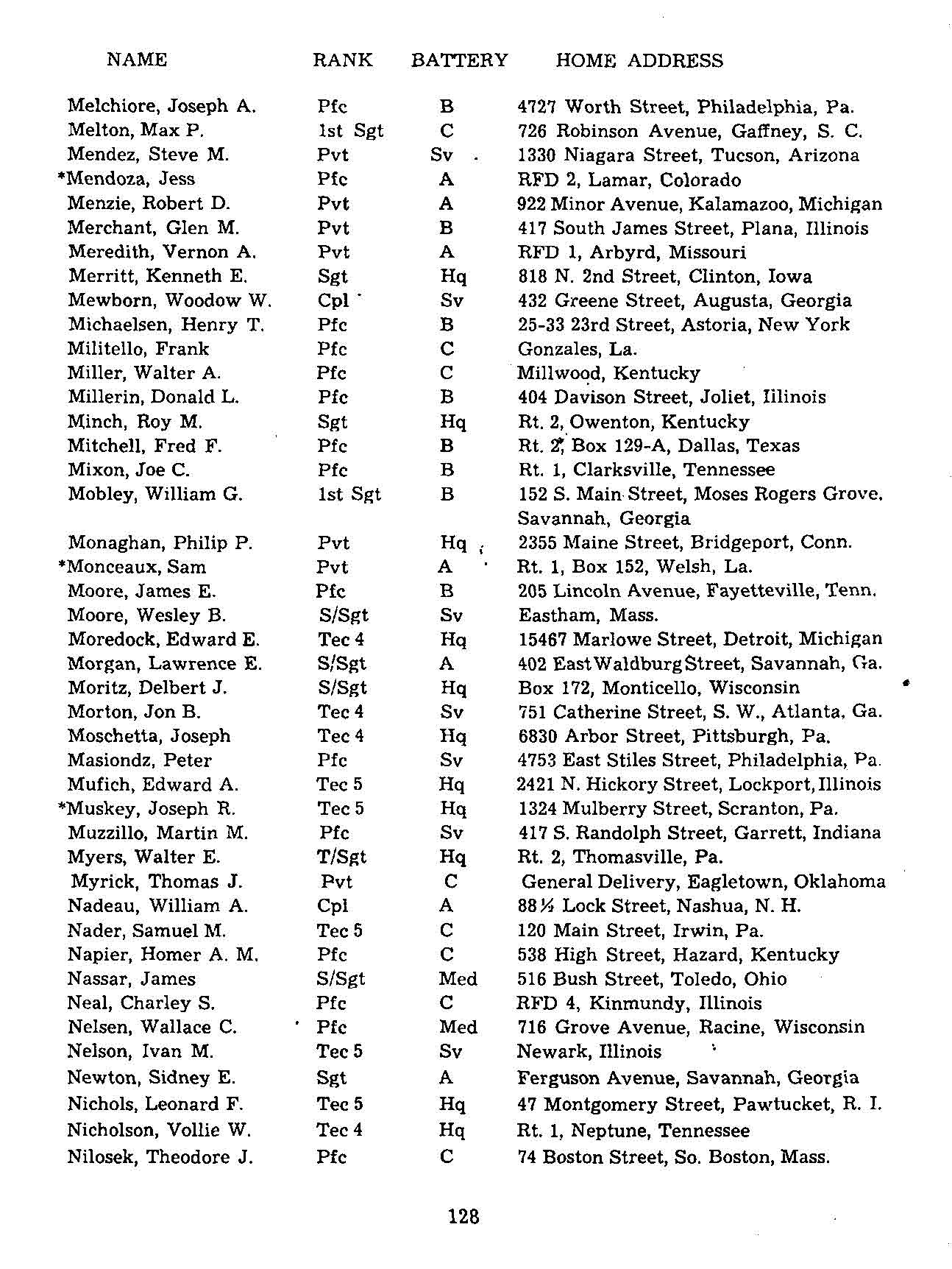 | NAME | RANK | BATTERY | HOME ADDRESS |
|---|---|---|---|
| Melchiore, Joseph A. | Pfc | B | 4727 Worth Street, Philadelphia, Pa. |
| Melton, Max P. | 1st Sgt | C | 726 Robinson Avenue, Gaffney, S. C. |
| Mendez, Steve M. | Pvt | Sv | 1330 Niagara Street, Tucson, Arizona |
| *Mendoza, Jess | Pfc | A | RFD 2, Lamar, Colorado |
| Menzie, Robert D. | Pvt | A | 922 Minor Avenue, Kalamazoo, Michigan |
| Merchant, Glen M. | Pvt | B | 417 South James Street, Plana, Illinois |
| Meredith, Vernon A. | Pvt | A | RFD 1, Arbyrd, Missouri |
| Merritt, Kenneth E. | Sgt | Hq | 818 N. 2nd Street, Clinton, Iowa |
| Mewborn, Woodow W. | Cpl | Sv | 432 Greene Street, Augusta, Georgia |
| Michaelsen, Henry T. | Pfc | B | 25-33 23rd Street, Astoria, New York |
| Militello, Frank | Pfc | C | Gonzales, La. |
| Miller, Walter A. | Pfc | C | Millwood, Kentucky |
| Millerin, Donald L. | Pfc | B | 404 Davison Street, Joliet, Illinois |
| Minch, Roy M. | Sgt | Hq | Rt. 2, Owenton, Kentucky |
| Mitchell, Fred F. | Pfc | B | Rt. 2, Box 129-A, Dallas, Texas |
| Mixon, Joe C. | Pfc | B | Rt. 1, Clarksville, Tennessee |
| Mobley, William G. | 1st Sgt | B | 152 S. Main Street, Moses Rogers Grove. Savannah, Georgia |
| Monaghan, Philip P. | Pvt | Hq | 2355 Maine Street, Bridgeport, Conn. |
| *Monceaux, Sam | Pvt | A | Rt. 1, Box 152, Welsh, La. |
| Moore, James E. | Pfc | B | 205 Lincoln Avenue, Fayetteville, Tenn. |
| Moore, Wesley B. | S/Sgt | Sv | Eastham, Mass. |
| Moredock, Edward E. | Tec 4 | Hq | 15467 Marlowe Street, Detroit, Michigan |
| Morgan, Lawrence E. | S/Sgt | A | 402 East Waldburg Street, Savannah, Ga. |
| Moritz, Delbert J. | S/Sgt | Hq | Box 172, Monticello, Wisconsin |
| Morton, Jon B. | Tec 4 | Sv | 751 Catherine Street, S. W., Atlanta, Ga. |
| Moschetta, Joseph | Tec 4 | Hq | 6830 Arbor Street, Pittsburgh, Pa. |
| Masiondz, Peter | Pfc | Sv | 4753 East Stiles Street, Philadelphia, Pa. |
| Mufich, Edward A. | Tec 5 | Hq | 2421 N. Hickory Street, Lockport, Illinois |
| *Muskey, Joseph R. | Tec 5 | Hq | 1324 Mulberry Street, Scranton, Pa. |
| Muzzillo, Martin M. | Pfc | Sv | 417 S. Randolph Street, Garrett, Indiana |
| Myers, Walter E. | T/Sgt | Hq | Rt. 2, Thomasville, Pa. |
| Myrick, Thomas J. | Pvt | C | General Delivery, Eagletown, Oklahoma |
| Nadeau, William A. | Cpl | A | 88½ Lock Street, Nashua, N. H. |
| Nader, Samuel M. | Tec 5 | C | 120 Main Street, Irwin, Pa. |
| Napier, Homer A. M. | Pfc | C | 538 High Street, Hazard, Kentucky |
| Nassar, James | S/Sgt | Med | 516 Bush Street, Toledo, Ohio |
| Neal, Charley S. | Pfc | C | RFD 4, Kinmundy, Illinois |
| Nelsen, Wallace C. | Pfc | Med | 716 Grove Avenue, Racine, Wisconsin |
| Nelson, Ivan M. | Tec 5 | Sv | Newark, Illinois |
| Newton, Sidney E. | Sgt | A | Ferguson Avenue, Savannah, Georgia |
| Nichols, Leonard F. | Tec 5 | Hq | 47 Montgomery Street, Pawtucket, R. I. |
| Nicholson, Vollie W. | Tec 4 | Hq | Rt. 1, Neptune, Tennessee |
| Nilosek, Theodore J. | Pfc | C | 74 Boston Street, So. Boston, Mass. |

128